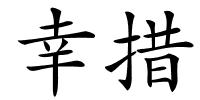 幸措